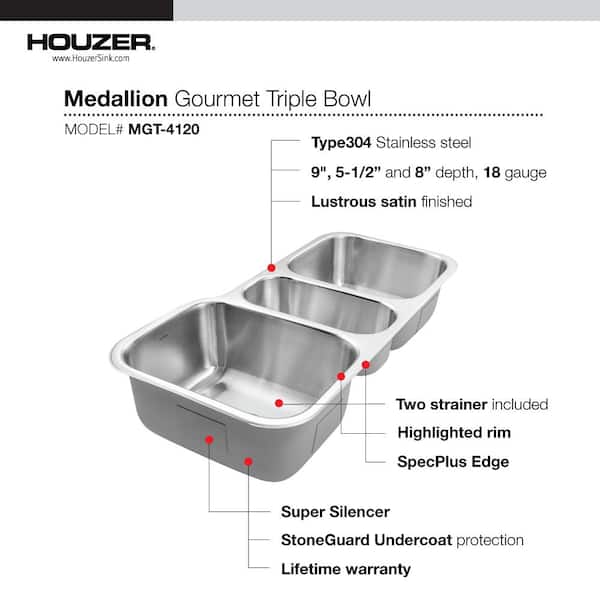 HOUZER.
www.HouzerSink.com

Medallion Gourmet Triple Bowl

MODEL# MGT-4120

Type304 Stainless steel

9", 5-1/2" and 8" depth, 18 gauge

Lustrous satin finished

Two strainer included

Highlighted rim

SpecPlus Edge

Super Silencer

StoneGuard Undercoat protection

Lifetime warranty